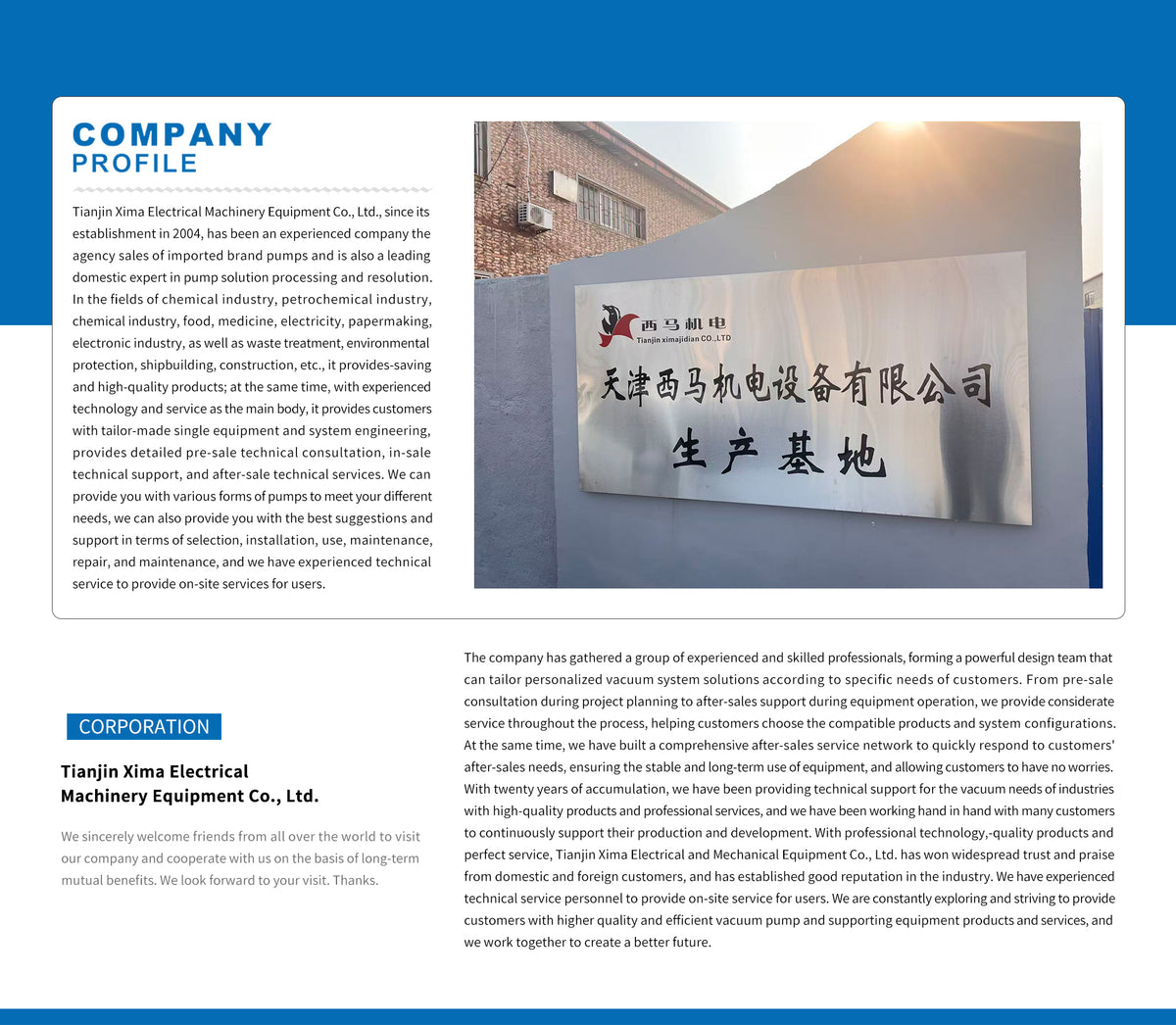 COMPANY
PROFILE

Tianjin Xima Electrical Machinery Equipment Co., Ltd., since its establishment in 2004, has been an experienced company the agency sales of imported brand pumps and is also a leading domestic expert in pump solution processing and resolution. In the fields of chemical industry, petrochemical industry, chemical industry, food, medicine, electricity, papermaking, electronic industry, as well as waste treatment, environmental protection, shipbuilding, construction, etc., it provides-saving and high-quality products; at the same time, with experienced technology and service as the main body, it provides customers with tailor-made single equipment and system engineering, provides detailed pre-sale technical consultation, in-sale technical support, and after-sale technical services. We can provide you with various forms of pumps to meet your different needs, we can also provide you with the best suggestions and support in terms of selection, installation, use, maintenance, repair, and maintenance, and we have experienced technical service to provide on-site services for users.

西马机电
Tianjin ximajidian CO.,LTD
天津西马机电设备有限公司
生产基地

CORPORATION

Tianjin Xima Electrical Machinery Equipment Co., Ltd.

We sincerely welcome friends from all over the world to visit our company and cooperate with us on the basis of long-term mutual benefits. We look forward to your visit. Thanks.

The company has gathered a group of experienced and skilled professionals, forming a powerful design team that can tailor personalized vacuum system solutions according to specific needs of customers. From pre-sale consultation during project planning to after-sales support during equipment operation, we provide considerate service throughout the process, helping customers choose the compatible products and system configurations. At the same time, we have built a comprehensive after-sales service network to quickly respond to customers' after-sales needs, ensuring the stable and long-term use of equipment, and allowing customers to have no worries. With twenty years of accumulation, we have been providing technical support for the vacuum needs of industries with high-quality products and professional services, and we have been working hand in hand with many customers to continuously support their production and development. With professional technology,-quality products and perfect service, Tianjin Xima Electrical and Mechanical Equipment Co., Ltd. has won widespread trust and praise from domestic and foreign customers, and has established good reputation in the industry. We have experienced technical service personnel to provide on-site service for users. We are constantly exploring and striving to provide customers with higher quality and efficient vacuum pump and supporting equipment products and services, and we work together to create a better future.